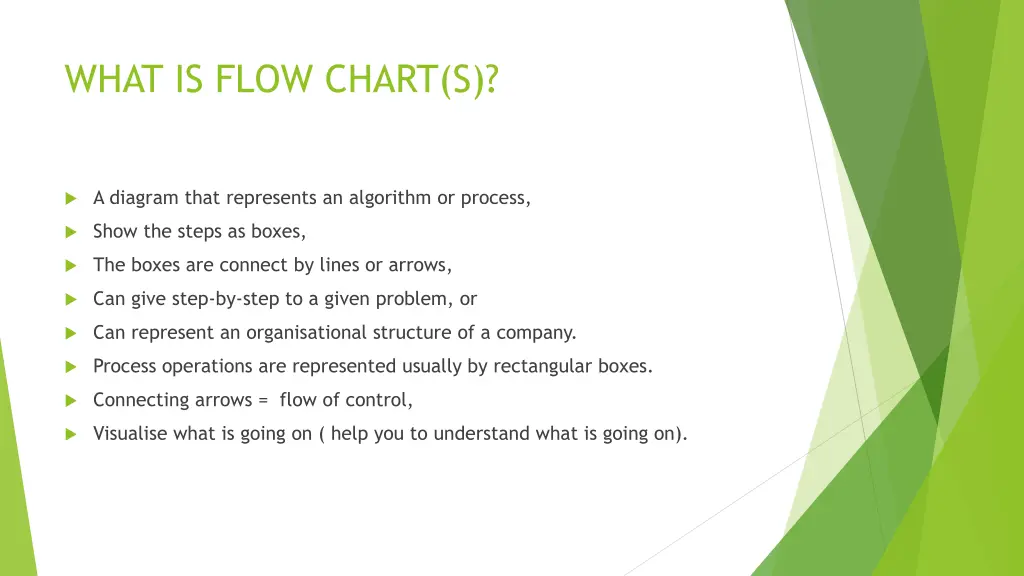 WHAT IS FLOW CHART(S)?

A diagram that represents an algorithm or process,

Show the steps as boxes,

The boxes are connect by lines or arrows,

Can give step-by-step to a given problem, or

Can represent an organisational structure of a company.

Process operations are represented usually by rectangular boxes.

Connecting arrows = flow of control,

Visualise what is going on ( help you to understand what is going on).